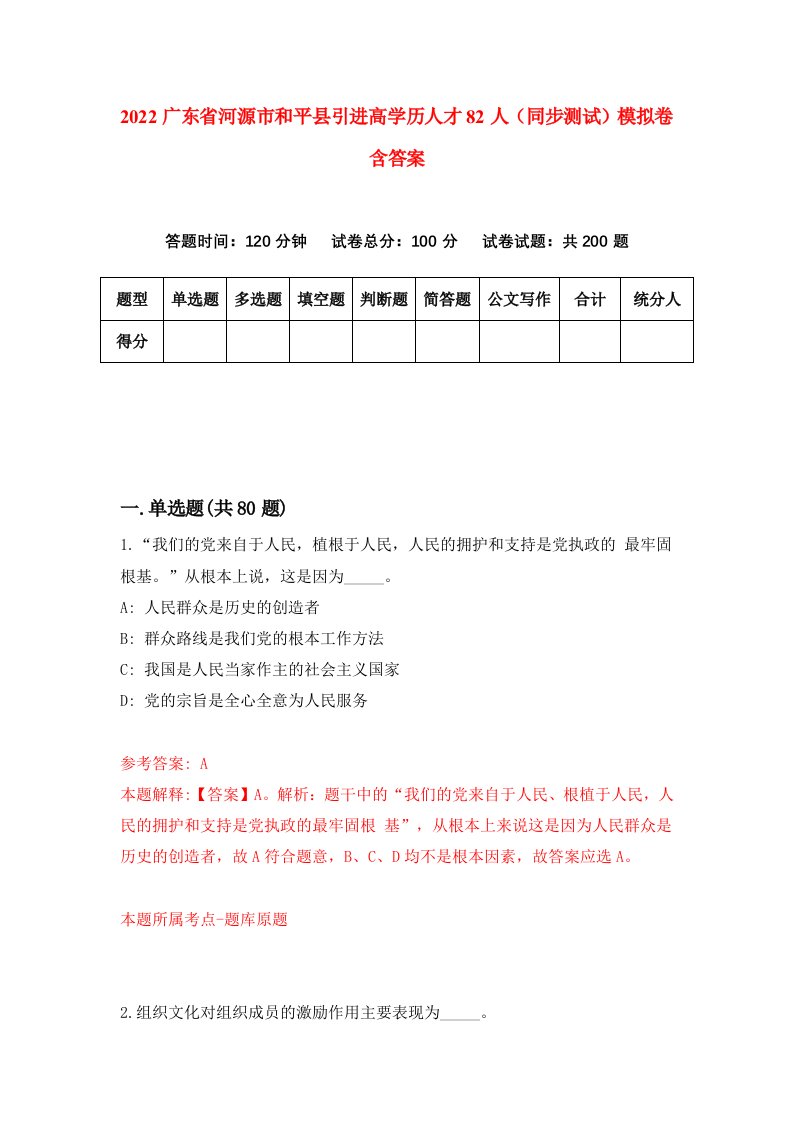 2022 广东省河源市和平县引进高学历人才 82 人（同步测试）模拟卷含答案

答题时间：120 分钟　试卷总分：100 分　试卷试题：共 200 题

| 题型 | 单选题 | 多选题 | 填空题 | 判断题 | 简答题 | 公文写作 | 合计 | 统分人 |
|---|---|---|---|---|---|---|---|---|
| 得分 | | | | | | | | |

一.单选题(共 80 题)

1.“我们的党来自于人民，植根于人民，人民的拥护和支持是党执政的 最牢固根基。”从根本上说，这是因为_____。
A: 人民群众是历史的创造者
B: 群众路线是我们党的根本工作方法
C: 我国是人民当家作主的社会主义国家
D: 党的宗旨是全心全意为人民服务

参考答案: A
本题解释:【答案】A。解析：题干中的“我们的党来自于人民、根植于人民，人民的拥护和支持是党执政的最牢固根 基”，从根本上来说这是因为人民群众是历史的创造者，故 A 符合题意，B、C、D 均不是根本因素，故答案应选 A。

本题所属考点-题库原题

2.组织文化对组织成员的激励作用主要表现为_____。